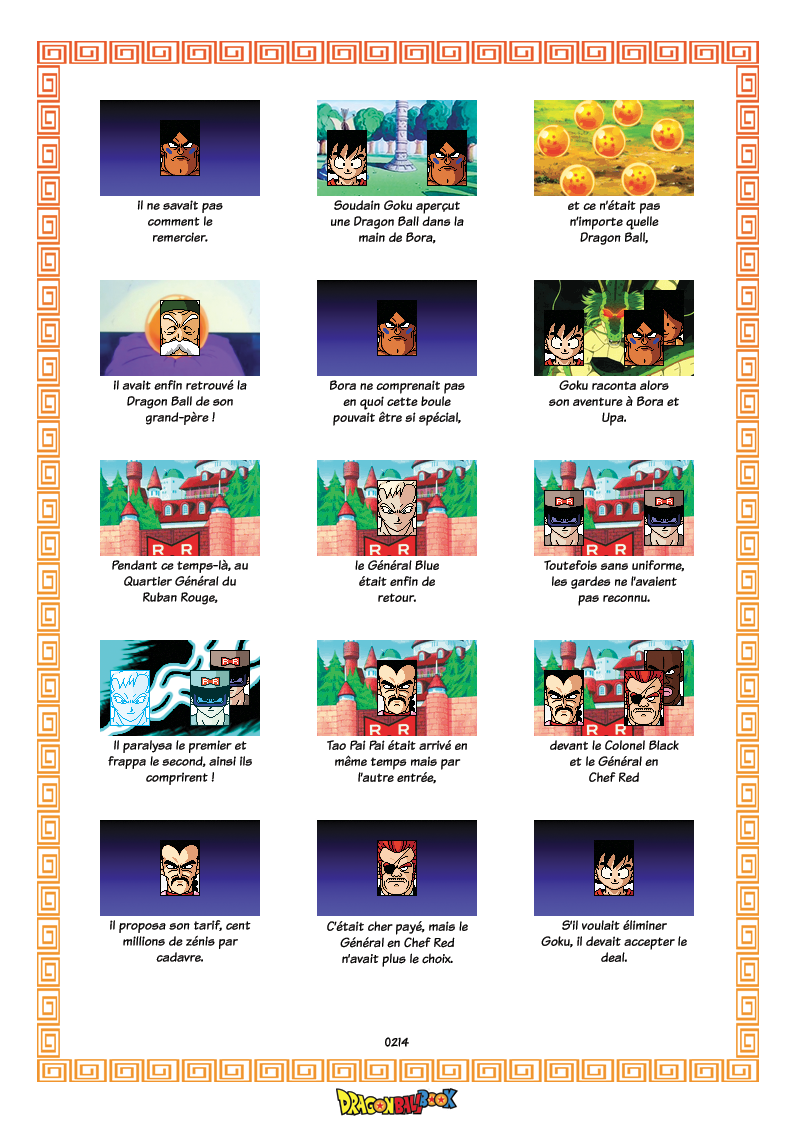 il ne savait pas comment le remercier.

Soudain Goku aperçut une Dragon Ball dans la main de Bora,

et ce n'était pas n'importe quelle Dragon Ball,

il avait enfin retrouvé la Dragon Ball de son grand-père !

Bora ne comprenait pas en quoi cette boule pouvait être si spécial,

Goku raconta alors son aventure à Bora et Upa.

Pendant ce temps-là, au Quartier Général du Ruban Rouge,

le Général Blue était enfin de retour.

Toutefois sans uniforme, les gardes ne l'avaient pas reconnu.

Il paralysa le premier et frappa le second, ainsi ils comprirent !

Tao Pai Pai était arrivé en même temps mais par l'autre entrée,

devant le Colonel Black et le Général en Chef Red

il proposa son tarif, cent millions de zénis par cadavre.

C'était cher payé, mais le Général en Chef Red n'avait plus le choix.

S'il voulait éliminer Goku, il devait accepter le deal.

0214

DRAGONBALLBOOK